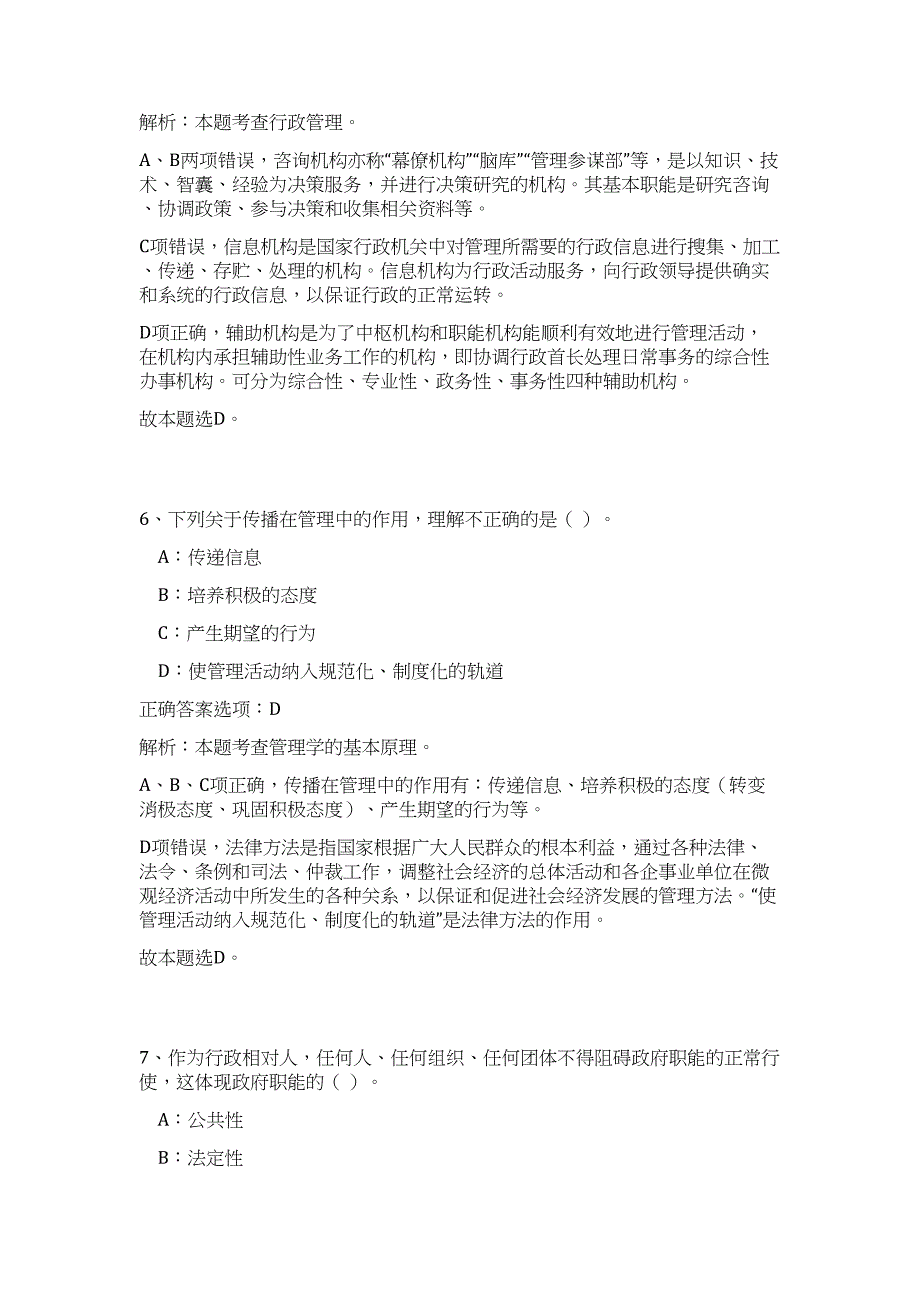 解析：本题考查行政管理。

A、B两项错误，咨询机构亦称“幕僚机构”“脑库”“管理参谋部”等，是以知识、技术、智囊、经验为决策服务，并进行决策研究的机构。其基本职能是研究咨询、协调政策、参与决策和收集相关资料等。

C项错误，信息机构是国家行政机关中对管理所需要的行政信息进行搜集、加工、传递、存贮、处理的机构。信息机构为行政活动服务，向行政领导提供确实和系统的行政信息，以保证行政的正常运转。

D项正确，辅助机构是为了中枢机构和职能机构能顺利有效地进行管理活动，在机构内承担辅助性业务工作的机构，即协调行政首长处理日常事务的综合性办事机构。可分为综合性、专业性、政务性、事务性四种辅助机构。

故本题选D。

6、下列关于传播在管理中的作用，理解不正确的是（ ）。

A：传递信息

B：培养积极的态度

C：产生期望的行为

D：使管理活动纳入规范化、制度化的轨道

正确答案选项：D

解析：本题考查管理学的基本原理。

A、B、C项正确，传播在管理中的作用有：传递信息、培养积极的态度（转变消极态度、巩固积极态度）、产生期望的行为等。

D项错误，法律方法是指国家根据广大人民群众的根本利益，通过各种法律、法令、条例和司法、仲裁工作，调整社会经济的总体活动和各企事业单位在微观经济活动中所发生的各种关系，以保证和促进社会经济发展的管理方法。“使管理活动纳入规范化、制度化的轨道”是法律方法的作用。

故本题选D。

7、作为行政相对人，任何人、任何组织、任何团体不得阻碍政府职能的正常行使，这体现政府职能的（ ）。

A：公共性

B：法定性